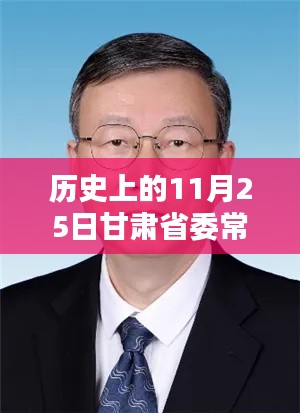 历史上的11月25日甘肃省委常